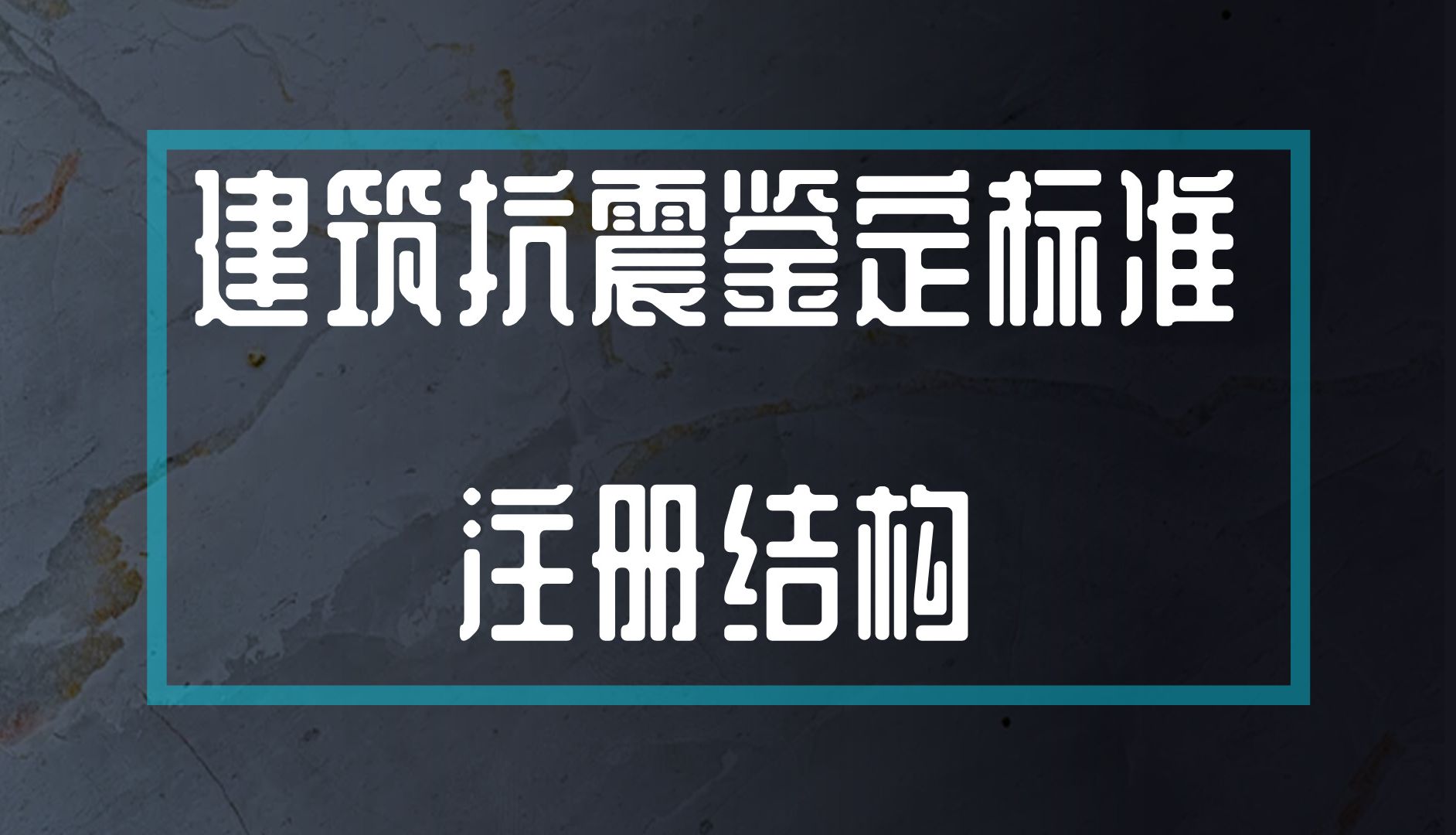 建筑抗震鉴定标准

注册结构